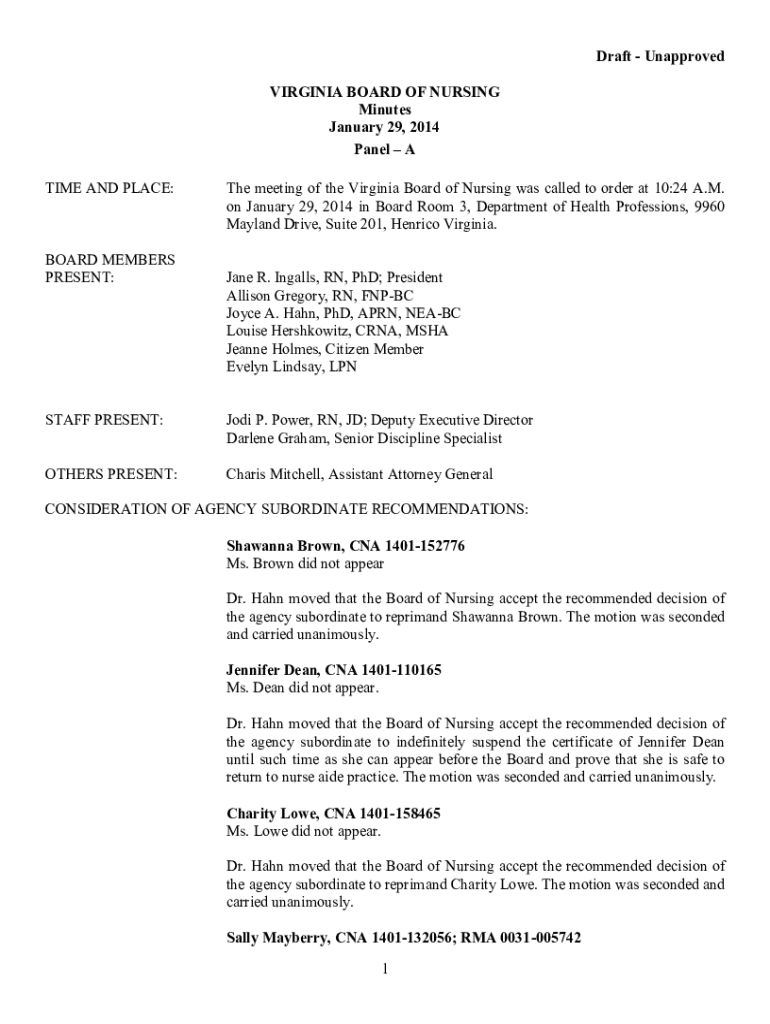 Draft - Unapproved

VIRGINIA BOARD OF NURSING
Minutes
January 29, 2014
Panel – A

TIME AND PLACE: The meeting of the Virginia Board of Nursing was called to order at 10:24 A.M. on January 29, 2014 in Board Room 3, Department of Health Professions, 9960 Mayland Drive, Suite 201, Henrico Virginia.

BOARD MEMBERS PRESENT: Jane R. Ingalls, RN, PhD; President
Allison Gregory, RN, FNP-BC
Joyce A. Hahn, PhD, APRN, NEA-BC
Louise Hershkowitz, CRNA, MSHA
Jeanne Holmes, Citizen Member
Evelyn Lindsay, LPN

STAFF PRESENT: Jodi P. Power, RN, JD; Deputy Executive Director
Darlene Graham, Senior Discipline Specialist

OTHERS PRESENT: Charis Mitchell, Assistant Attorney General

CONSIDERATION OF AGENCY SUBORDINATE RECOMMENDATIONS:

Shawanna Brown, CNA 1401-152776
Ms. Brown did not appear

Dr. Hahn moved that the Board of Nursing accept the recommended decision of the agency subordinate to reprimand Shawanna Brown. The motion was seconded and carried unanimously.

Jennifer Dean, CNA 1401-110165
Ms. Dean did not appear.

Dr. Hahn moved that the Board of Nursing accept the recommended decision of the agency subordinate to indefinitely suspend the certificate of Jennifer Dean until such time as she can appear before the Board and prove that she is safe to return to nurse aide practice. The motion was seconded and carried unanimously.

Charity Lowe, CNA 1401-158465
Ms. Lowe did not appear.

Dr. Hahn moved that the Board of Nursing accept the recommended decision of the agency subordinate to reprimand Charity Lowe. The motion was seconded and carried unanimously.

Sally Mayberry, CNA 1401-132056; RMA 0031-005742

1